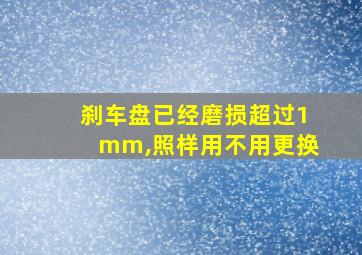 刹车盘已经磨损超过1mm,照样用不用更换